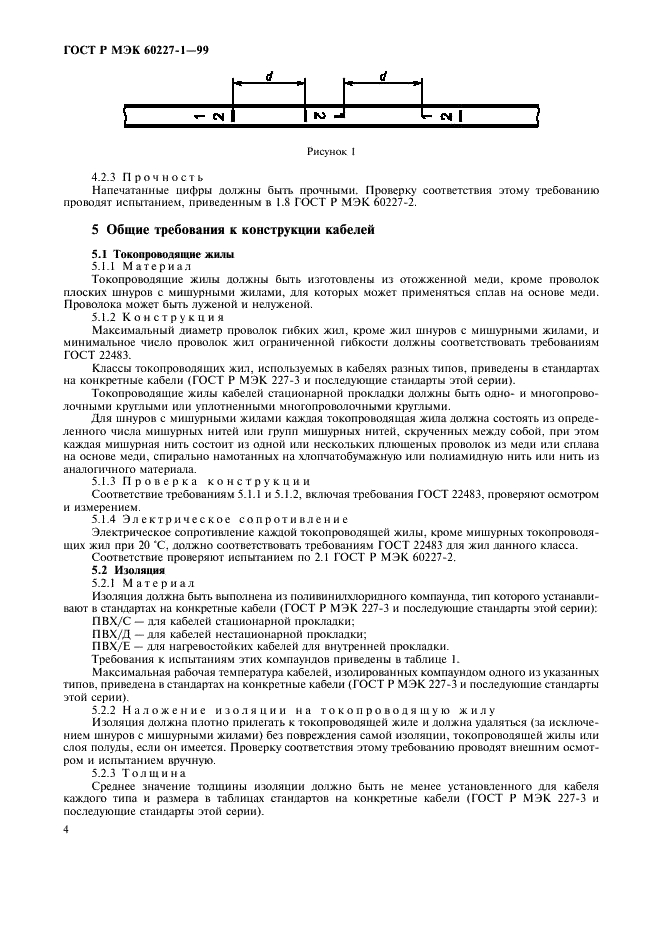 ГОСТ Р МЭК 60227-1—99

d

d

1 2

2

2

Рисунок 1

4.2.3 Прочность

Напечатанные цифры должны быть прочными. Проверку соответствия этому требованию проводят испытанием, приведенным в 1.8 ГОСТ Р МЭК 60227-2.

5 Общие требования к конструкции кабелей

5.1 Токопроводящие жилы

5.1.1 Материал

Токопроводящие жилы должны быть изготовлены из отожженной меди, кроме проволок плоских шнуров с мишурными жилами, для которых может применяться сплав на основе меди. Проволока может быть луженой и нелуженой.

5.1.2 Конструкция

Максимальный диаметр проволок гибких жил, кроме жил шнуров с мишурными жилами, и минимальное число проволок жил ограниченной гибкости должны соответствовать требованиям ГОСТ 22483.

Классы токопроводящих жил, используемых в кабелях разных типов, приведены в стандартах на конкретные кабели (ГОСТ Р МЭК 227-3 и последующие стандарты этой серии).

Токопроводящие жилы кабелей стационарной прокладки должны быть одно- и многопроволочными круглыми или уплотненными многопроволочными круглыми.

Для шнуров с мишурными жилами каждая токопроводящая жила должна состоять из определенного числа мишурных нитей или групп мишурных нитей, скрученных между собой, при этом каждая мишурная нить состоит из одной или нескольких плющеных проволок из меди или сплава на основе меди, спирально намотанных на хлопчатобумажную или полиамидную нить или нить из аналогичного материала.

5.1.3 Проверка конструкции

Соответствие требованиям 5.1.1 и 5.1.2, включая требования ГОСТ 22483, проверяют осмотром и измерением.

5.1.4 Электрическое сопротивление

Электрическое сопротивление каждой токопроводящей жилы, кроме мишурных токопроводящих жил при 20 °С, должно соответствовать требованиям ГОСТ 22483 для жил данного класса.

Соответствие проверяют испытанием по 2.1 ГОСТ Р МЭК 60227-2.

5.2 Изоляция

5.2.1 Материал

Изоляция должна быть выполнена из поливинилхлоридного компаунда, тип которого устанавливают в стандартах на конкретные кабели (ГОСТ Р МЭК 227-3 и последующие стандарты этой серии):

ПВХ/С — для кабелей стационарной прокладки;

ПВХ/Д — для кабелей нестационарной прокладки;

ПВХ/Е — для нагревостойких кабелей для внутренней прокладки.

Требования к испытаниям этих компаундов приведены в таблице 1.

Максимальная рабочая температура кабелей, изолированных компаундом одного из указанных типов, приведена в стандартах на конкретные кабели (ГОСТ Р МЭК 227-3 и последующие стандарты этой серии).

5.2.2 Наложение изоляции на токопроводящую жилу

Изоляция должна плотно прилегать к токопроводящей жиле и должна удаляться (за исключением шнуров с мишурными жилами) без повреждения самой изоляции, токопроводящей жилы или слоя полуды, если он имеется. Проверку соответствия этому требованию проводят внешним осмотром и испытанием вручную.

5.2.3 Толщина

Среднее значение толщины изоляции должно быть не менее установленного для кабеля каждого типа и размера в таблицах стандартов на конкретные кабели (ГОСТ Р МЭК 227-3 и последующие стандарты этой серии).

4